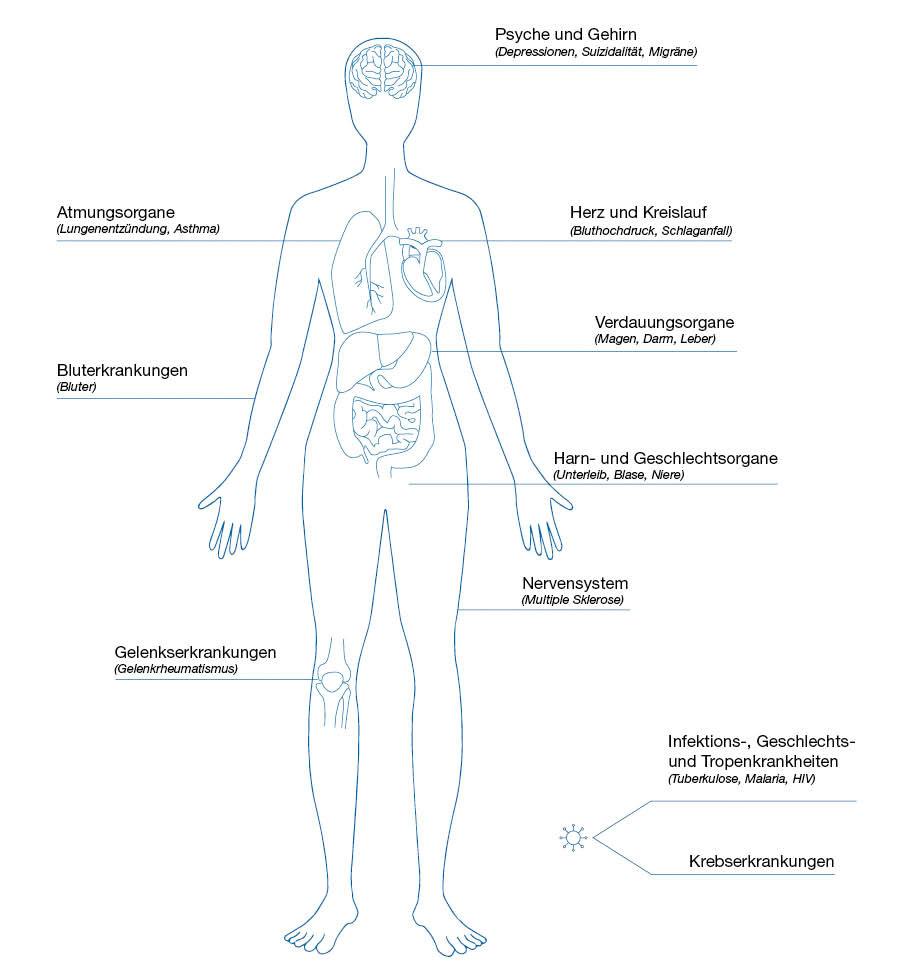 Psyche und Gehirn
(Depressionen, Suizidalität, Migräne)

Atmungsorgane
(Lungenentzündung, Asthma)

Herz und Kreislauf
(Bluthochdruck, Schlaganfall)

Verdauungsorgane
(Magen, Darm, Leber)

Bluterkrankungen
(Bluter)

Harn- und Geschlechtsorgane
(Unterleib, Blase, Niere)

Nervensystem
(Multiple Sklerose)

Gelenkserkrankungen
(Gelenkrheumatismus)

Infektions-, Geschlechts- und Tropenkrankheiten
(Tuberkulose, Malaria, HIV)

Krebserkrankungen